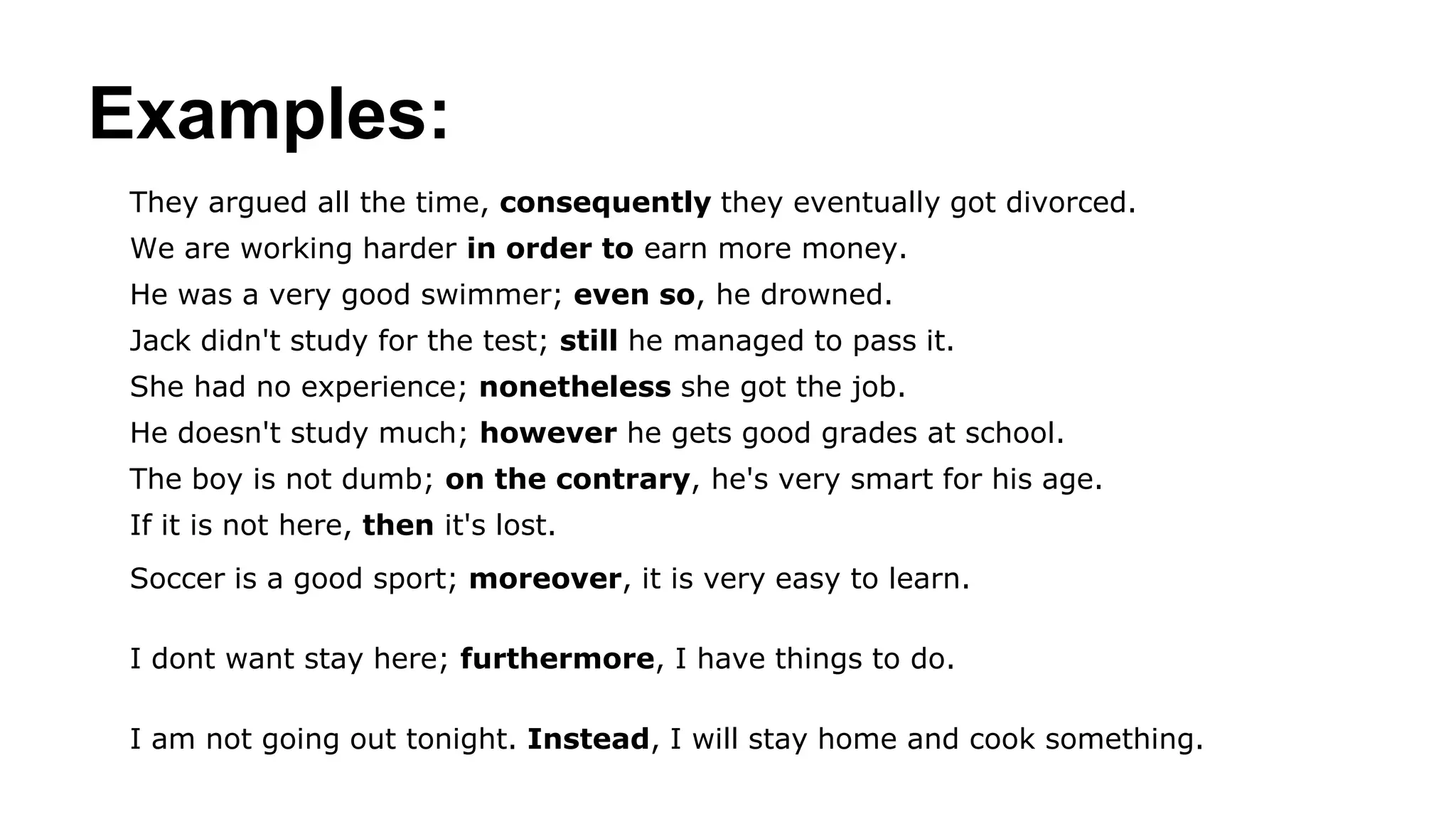 Examples:

They argued all the time, consequently they eventually got divorced.
We are working harder in order to earn more money.
He was a very good swimmer; even so, he drowned.
Jack didn't study for the test; still he managed to pass it.
She had no experience; nonetheless she got the job.
He doesn't study much; however he gets good grades at school.
The boy is not dumb; on the contrary, he's very smart for his age.
If it is not here, then it's lost.
Soccer is a good sport; moreover, it is very easy to learn.

I dont want stay here; furthermore, I have things to do.

I am not going out tonight. Instead, I will stay home and cook something.